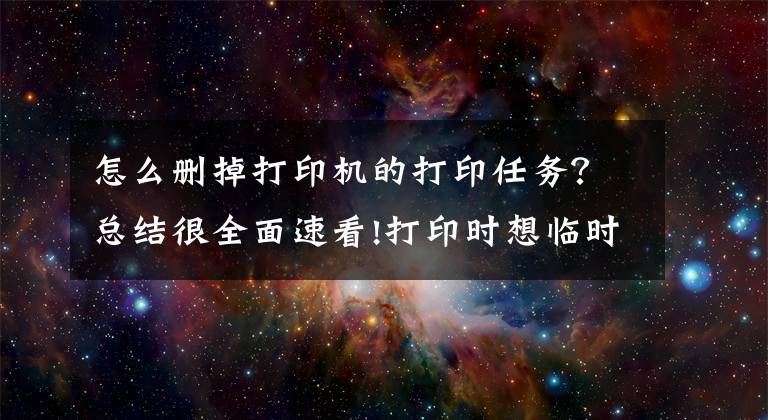 怎么删掉打印机的打印任务?
总结很全面速看!打印时想临时